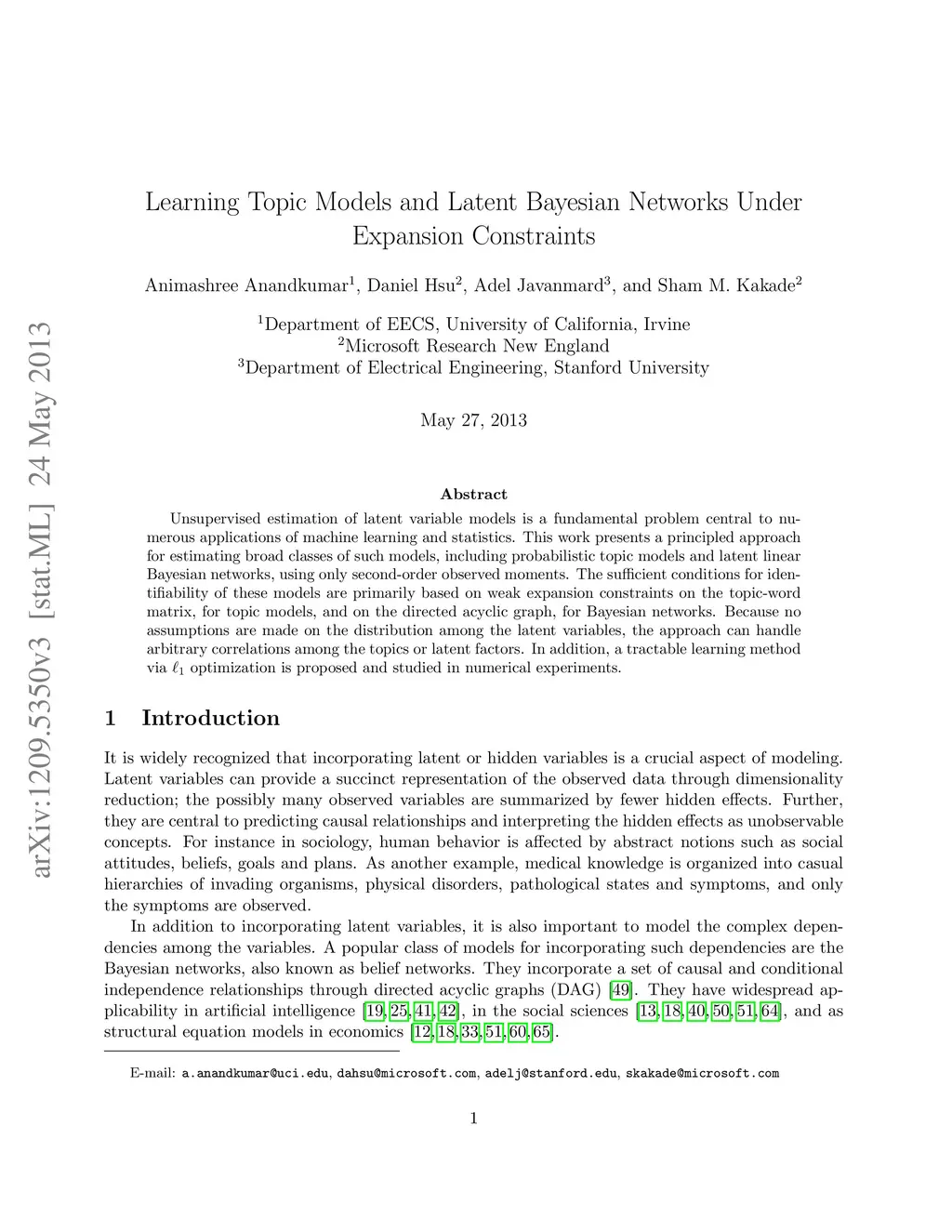 arXiv:1209.5350v3 [stat.ML] 24 May 2013

Learning Topic Models and Latent Bayesian Networks Under Expansion Constraints

Animashree Anandkumar$^1$, Daniel Hsu$^2$, Adel Javanmard$^3$, and Sham M. Kakade$^2$

$^1$Department of EECS, University of California, Irvine
$^2$Microsoft Research New England
$^3$Department of Electrical Engineering, Stanford University

May 27, 2013

Abstract

Unsupervised estimation of latent variable models is a fundamental problem central to numerous applications of machine learning and statistics. This work presents a principled approach for estimating broad classes of such models, including probabilistic topic models and latent linear Bayesian networks, using only second-order observed moments. The sufficient conditions for identifiability of these models are primarily based on weak expansion constraints on the topic-word matrix, for topic models, and on the directed acyclic graph, for Bayesian networks. Because no assumptions are made on the distribution among the latent variables, the approach can handle arbitrary correlations among the topics or latent factors. In addition, a tractable learning method via $\ell_1$ optimization is proposed and studied in numerical experiments.

1 Introduction

It is widely recognized that incorporating latent or hidden variables is a crucial aspect of modeling. Latent variables can provide a succinct representation of the observed data through dimensionality reduction; the possibly many observed variables are summarized by fewer hidden effects. Further, they are central to predicting causal relationships and interpreting the hidden effects as unobservable concepts. For instance in sociology, human behavior is affected by abstract notions such as social attitudes, beliefs, goals and plans. As another example, medical knowledge is organized into casual hierarchies of invading organisms, physical disorders, pathological states and symptoms, and only the symptoms are observed.

In addition to incorporating latent variables, it is also important to model the complex dependencies among the variables. A popular class of models for incorporating such dependencies are the Bayesian networks, also known as belief networks. They incorporate a set of causal and conditional independence relationships through directed acyclic graphs (DAG) [49]. They have widespread applicability in artificial intelligence [19, 25, 41, 42], in the social sciences [13, 18, 40, 50, 51, 64], and as structural equation models in economics [12, 18, 33, 51, 60, 65].

E-mail: a.anandkumar@uci.edu, dahsu@microsoft.com, adelj@stanford.edu, skakade@microsoft.com

1